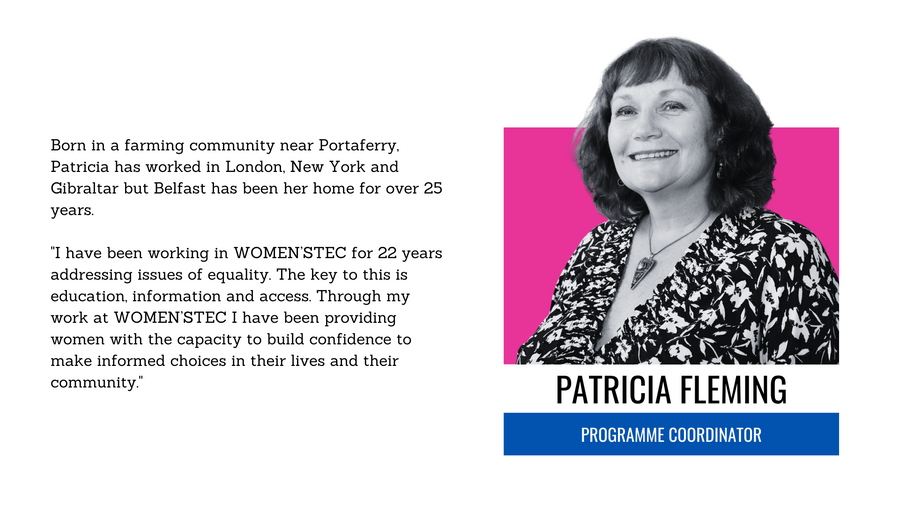 Born in a farming community near Portaferry, Patricia has worked in London, New York and Gibraltar but Belfast has been her home for over 25 years.

"I have been working in WOMEN'STEC for 22 years addressing issues of equality. The key to this is education, information and access. Through my work at WOMEN'STEC I have been providing women with the capacity to build confidence to make informed choices in their lives and their community."

PATRICIA FLEMING

PROGRAMME COORDINATOR